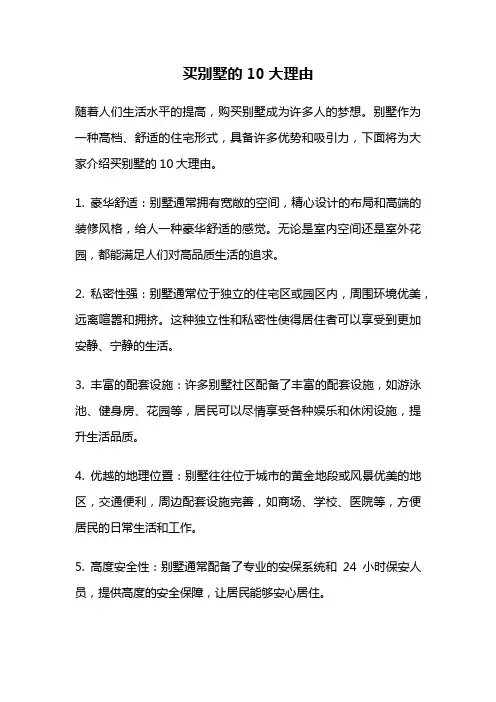 买别墅的 10 大理由

随着人们生活水平的提高，购买别墅成为许多人的梦想。别墅作为一种高档、舒适的住宅形式，具备许多优势和吸引力，下面将为大家介绍买别墅的 10 大理由。

1. 豪华舒适：别墅通常拥有宽敞的空间，精心设计的布局和高端的装修风格，给人一种豪华舒适的感觉。无论是室内空间还是室外花园，都能满足人们对高品质生活的追求。

2. 私密性强：别墅通常位于独立的住宅区或园区内，周围环境优美，远离喧嚣和拥挤。这种独立性和私密性使得居住者可以享受到更加安静、宁静的生活。

3. 丰富的配套设施：许多别墅社区配备了丰富的配套设施，如游泳池、健身房、花园等，居民可以尽情享受各种娱乐和休闲设施，提升生活品质。

4. 优越的地理位置：别墅往往位于城市的黄金地段或风景优美的地区，交通便利，周边配套设施完善，如商场、学校、医院等，方便居民的日常生活和工作。

5. 高度安全性：别墅通常配备了专业的安保系统和 24 小时保安人员，提供高度的安全保障，让居民能够安心居住。